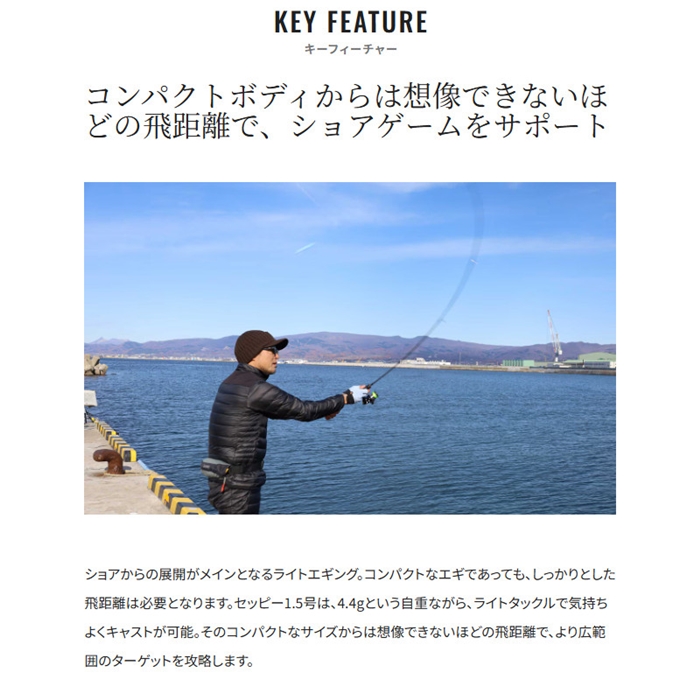 KEY FEATURE
キーフィーチャー

コンパクトボディからは想像できないほどの飛距離で、ショアゲームをサポート

ショアからの展開がメインとなるライトエギング。コンパクトなエギであっても、しっかりとした飛距離は必要となります。セッピー1.5号は、4.4gという自重ながら、ライトタックルで気持ちよくキャストが可能。そのコンパクトなサイズからは想像できないほどの飛距離で、より広範囲のターゲットを攻略します。